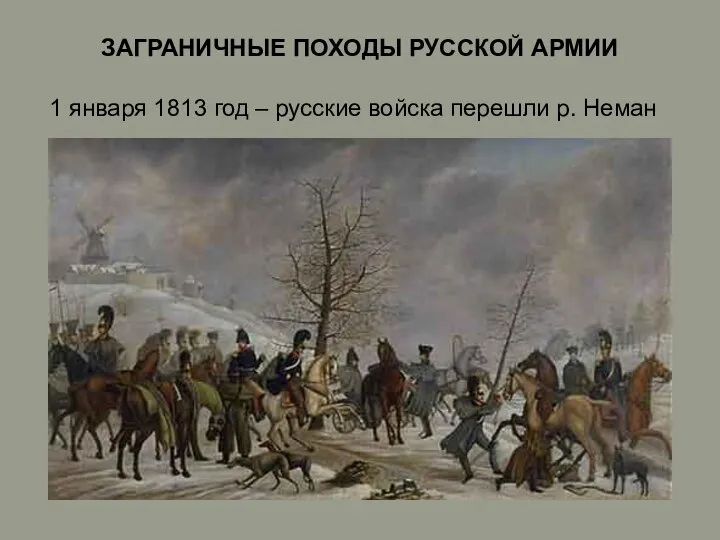 ЗАГРАНИЧНЫЕ ПОХОДЫ РУССКОЙ АРМИИ

1 января 1813 год – русские войска перешли р. Неман